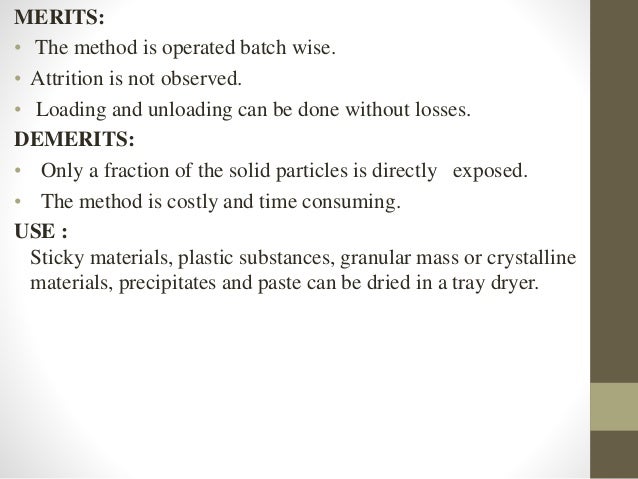 MERITS:

• The method is operated batch wise.

• Attrition is not observed.

• Loading and unloading can be done without losses.

DEMERITS:

• Only a fraction of the solid particles is directly exposed.

• The method is costly and time consuming.

USE :

Sticky materials, plastic substances, granular mass or crystalline materials, precipitates and paste can be dried in a tray dryer.